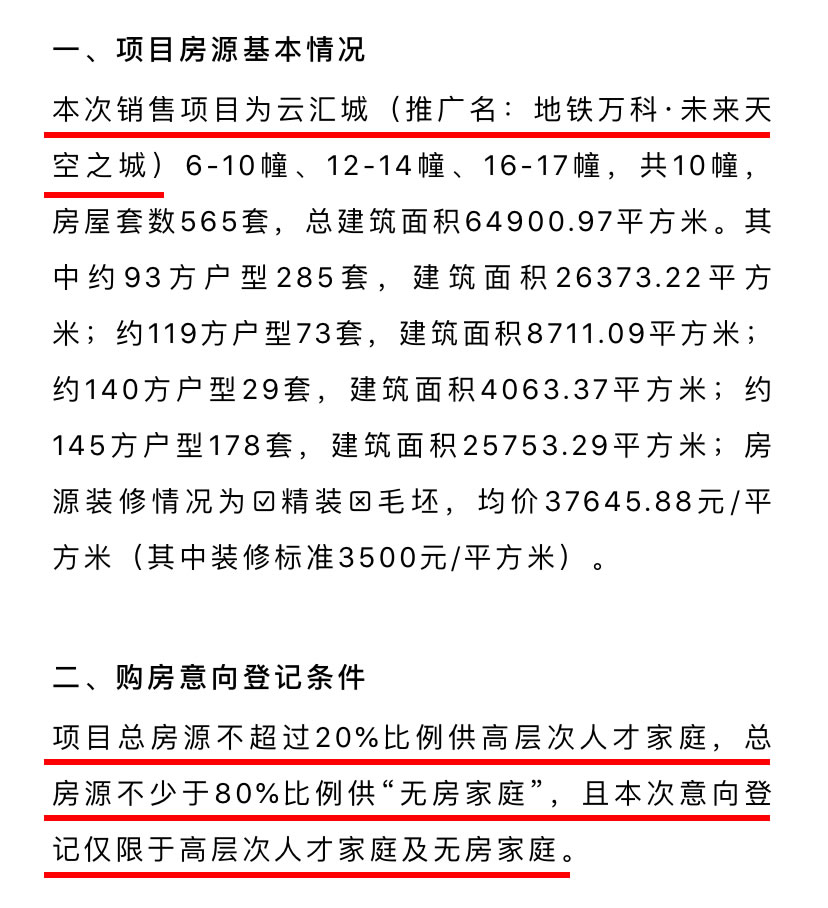 一、项目房源基本情况

本次销售项目为云汇城（推广名：地铁万科·未来天空之城）6-10幢、12-14幢、16-17幢，共10幢，房屋套数565套，总建筑面积64900.97平方米。其中约93方户型285套，建筑面积26373.22平方米；约119方户型73套，建筑面积8711.09平方米；约140方户型29套，建筑面积4063.37平方米；约145方户型178套，建筑面积25753.29平方米；房源装修情况为☑精装☒毛坯，均价37645.88元/平方米（其中装修标准3500元/平方米）。

二、购房意向登记条件

项目总房源不超过20%比例供高层次人才家庭，总房源不少于80%比例供“无房家庭”，且本次意向登记仅限于高层次人才家庭及无房家庭。